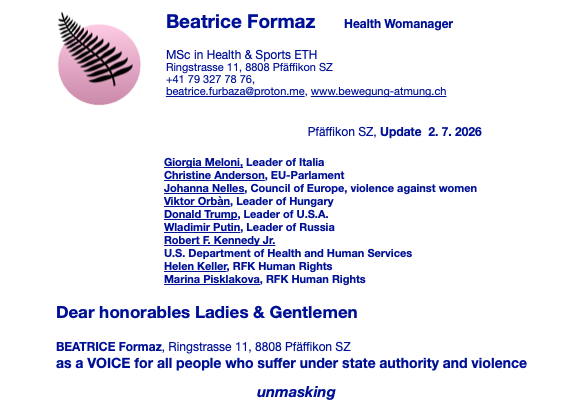 Beatrice Formaz Health Womanager

MSc in Health & Sports ETH
Ringstrasse 11, 8808 Pfäffikon SZ
+41 79 327 78 76,
beatrice.furbaza@proton.me, www.bewegung-atmung.ch

Pfäffikon SZ, Update 2. 7. 2026

Giorgia Meloni, Leader of Italia
Christine Anderson, EU-Parlament
Johanna Nelles, Council of Europe, violence against women
Viktor Orbàn, Leader of Hungary
Donald Trump, Leader of U.S.A.
Wladimir Putin, Leader of Russia
Robert F. Kennedy Jr.
U.S. Department of Health and Human Services
Helen Keller, RFK Human Rights
Marina Pisklakova, RFK Human Rights

Dear honorables Ladies & Gentlemen

BEATRICE Formaz, Ringstrasse 11, 8808 Pfäffikon SZ
as a VOICE for all people who suffer under state authority and violence

unmasking